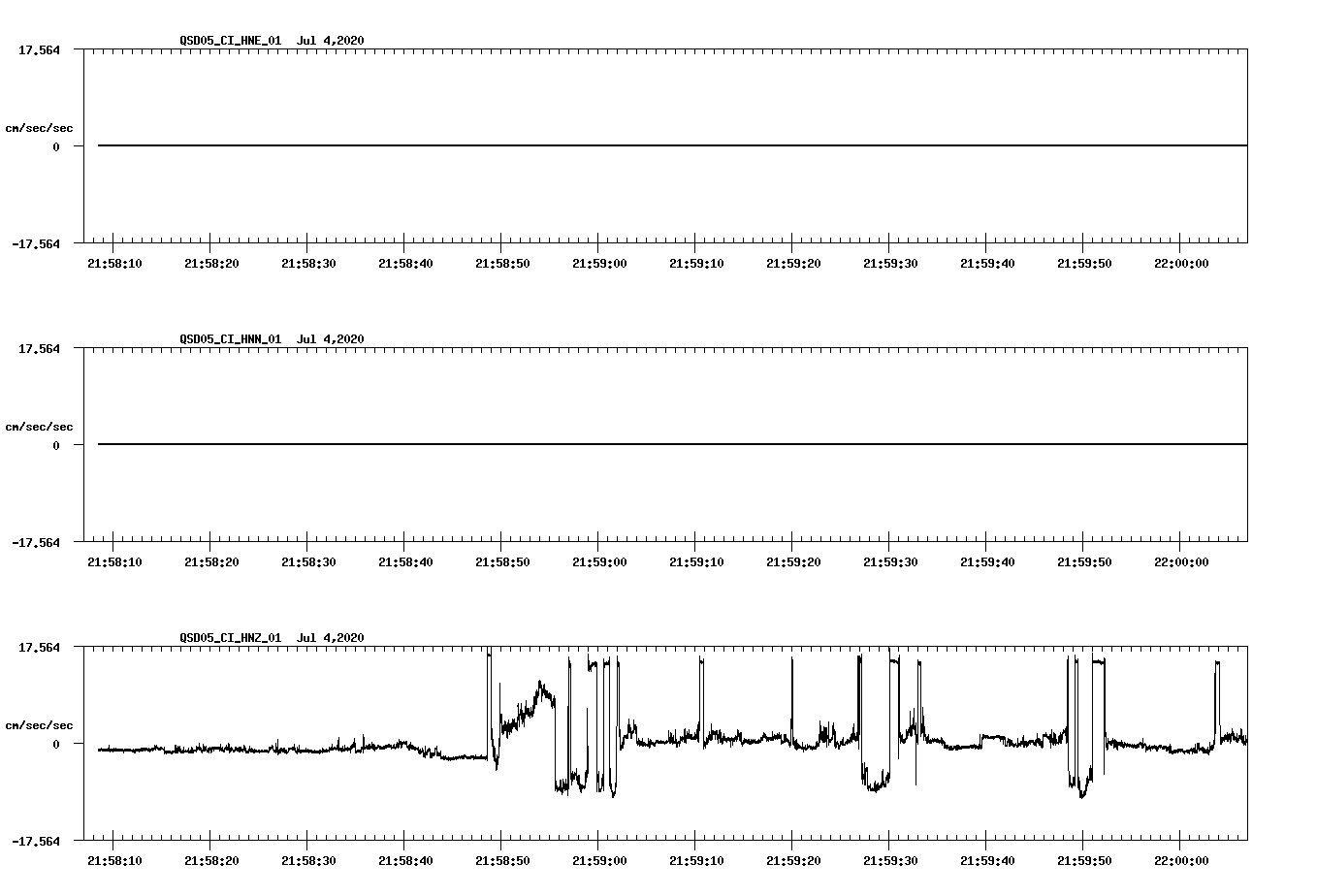 QSD05_CI_HNE_01 Jul 4,2020

17.564

cm/sec/sec

0

-17.564

21:58:10 21:58:20 21:58:30 21:58:40 21:58:50 21:59:00 21:59:10 21:59:20 21:59:30 21:59:40 21:59:50 22:00:00

QSD05_CI_HNN_01 Jul 4,2020

17.564

cm/sec/sec

0

-17.564

21:58:10 21:58:20 21:58:30 21:58:40 21:58:50 21:59:00 21:59:10 21:59:20 21:59:30 21:59:40 21:59:50 22:00:00

QSD05_CI_HNZ_01 Jul 4,2020

17.564

cm/sec/sec

0

-17.564

21:58:10 21:58:20 21:58:30 21:58:40 21:58:50 21:59:00 21:59:10 21:59:20 21:59:30 21:59:40 21:59:50 22:00:00